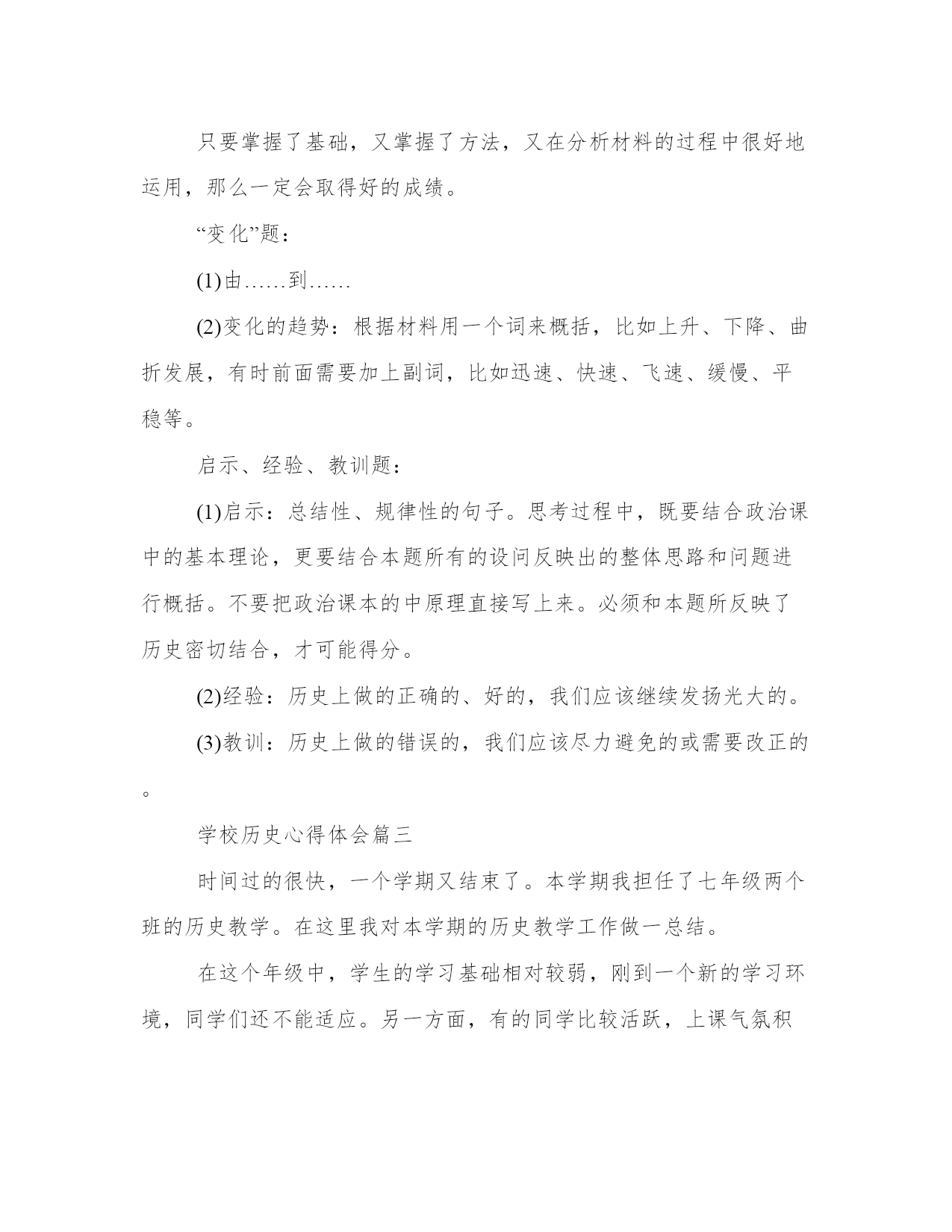 只要掌握了基础，又掌握了方法，又在分析材料的过程中很好地运用，那么一定会取得好的成绩。

“变化”题：

(1)由……到……

(2)变化的趋势：根据材料用一个词来概括，比如上升、下降、曲折发展，有时前面需要加上副词，比如迅速、快速、飞速、缓慢、平稳等。

启示、经验、教训题：

(1)启示：总结性、规律性的句子。思考过程中，既要结合政治课中的基本理论，更要结合本题所有的设问反映出的整体思路和问题进行概括。不要把政治课本的中原理直接写上来。必须和本题所反映了历史密切结合，才可能得分。

(2)经验：历史上做的正确的、好的，我们应该继续发扬光大的。

(3)教训：历史上做的错误的，我们应该尽力避免的或需要改正的。

学校历史心得体会篇三

时间过的很快，一个学期又结束了。本学期我担任了七年级两个班的历史教学。在这里我对本学期的历史教学工作做一总结。

在这个年级中，学生的学习基础相对较弱，刚到一个新的学习环境，同学们还不能适应。另一方面，有的同学比较活跃，上课气氛积